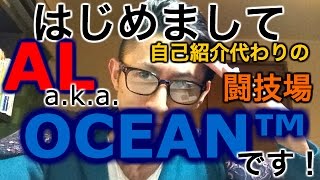 はじめまして

自己紹介代わりの

AL

闘技場

a.k.a.

OCEAN™

です！